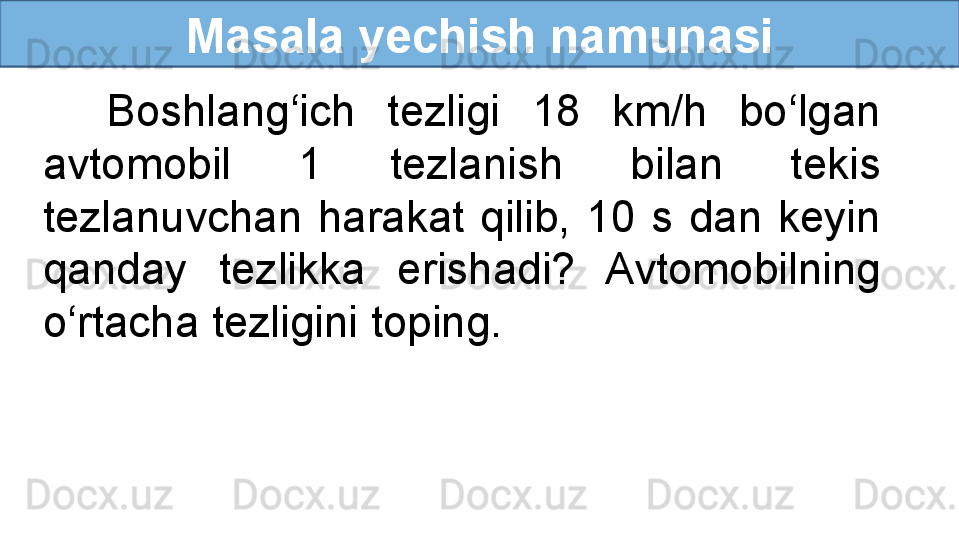 Masala yechish namunasi

Boshlang‘ich tezligi 18 km/h bo‘lgan avtomobil 1 tezlanish bilan tekis tezlanuvchan harakat qilib, 10 s dan keyin qanday tezlikka erishadi? Avtomobilning o‘rtacha tezligini toping.

Docx.uz Docx.uz Docx.uz Docx.uz Docx.uz